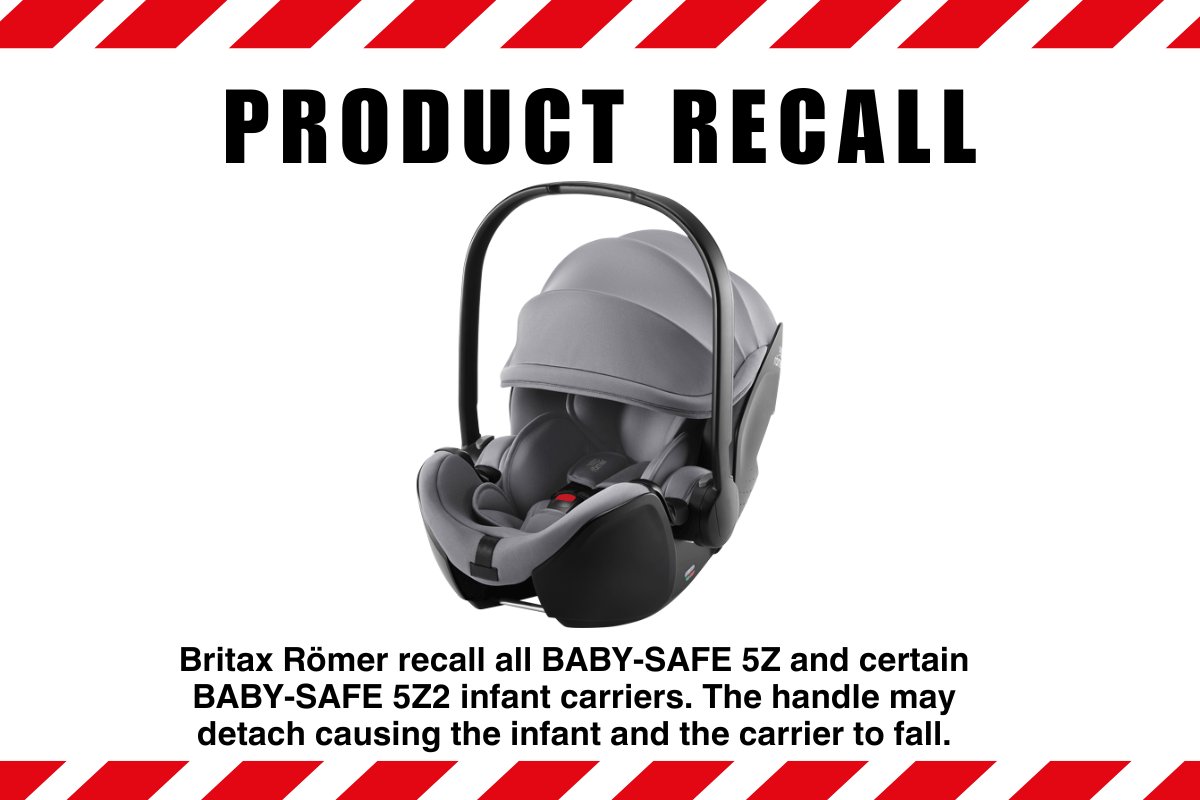 PRODUCT RECALL

Britax Römer recall all BABY-SAFE 5Z and certain BABY-SAFE 5Z2 infant carriers. The handle may detach causing the infant and the carrier to fall.